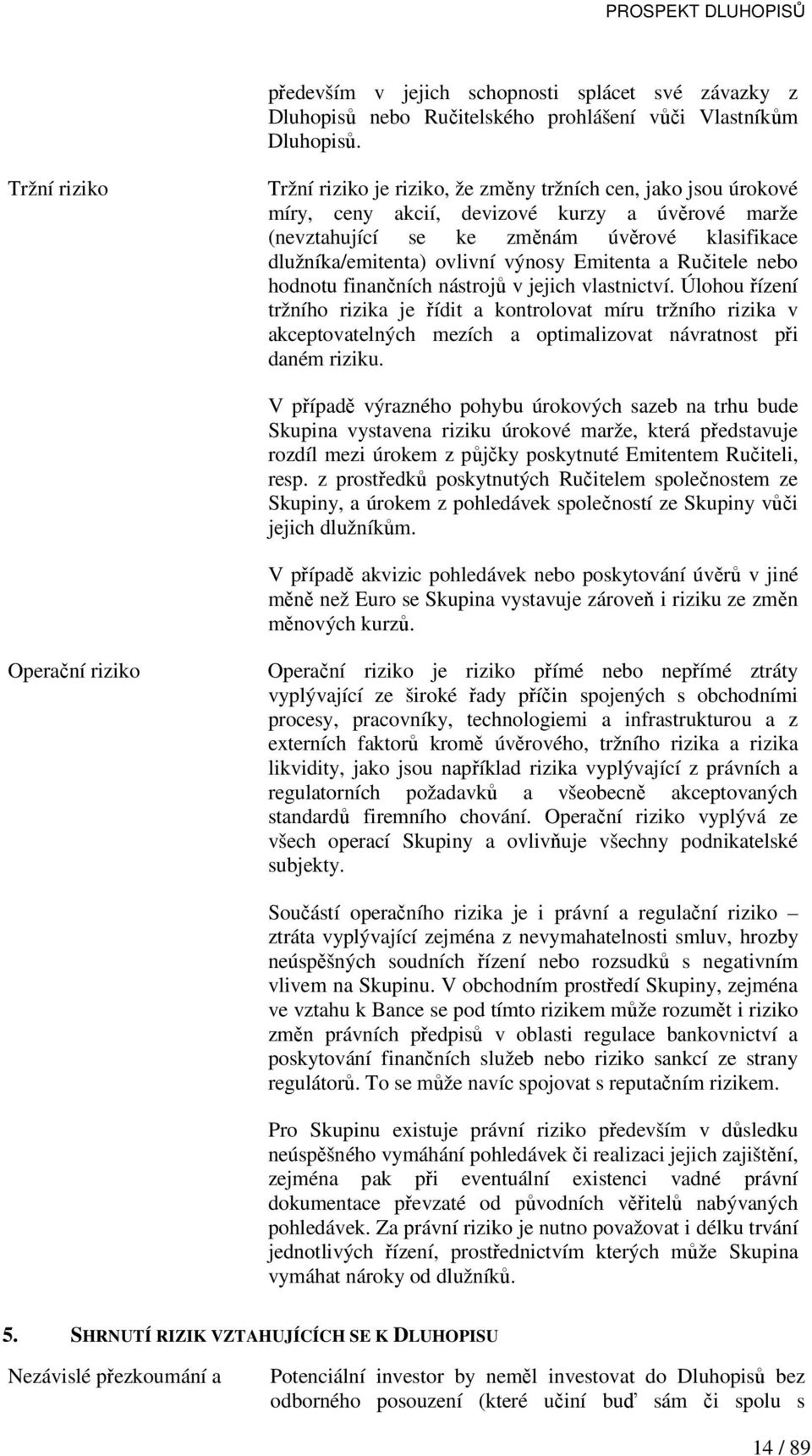 PROSPEKT DLUHOPISŮ

především v jejich schopnosti splácet své závazky z Dluhopisů nebo Ručitelského prohlášení vůči Vlastníkům Dluhopisů.

Tržní riziko

Tržní riziko je riziko, že změny tržních cen, jako jsou úrokové míry, ceny akcií, devizové kurzy a úvěrové marže (nevztahující se ke změnám úvěrové klasifikace dlužníka/emitenta) ovlivní výnosy Emitenta a Ručitele nebo hodnotu finančních nástrojů v jejich vlastnictví. Úlohou řízení tržního rizika je řídit a kontrolovat míru tržního rizika v akceptovatelných mezích a optimalizovat návratnost při daném riziku.

V případě výrazného pohybu úrokových sazeb na trhu bude Skupina vystavena riziku úrokové marže, která představuje rozdíl mezi úrokem z půjčky poskytnuté Emitentem Ručiteli, resp. z prostředků poskytnutých Ručitelem společnostem ze Skupiny, a úrokem z pohledávek společností ze Skupiny vůči jejich dlužníkům.

V případě akvizic pohledávek nebo poskytování úvěrů v jiné měně než Euro se Skupina vystavuje zároveň i riziku ze změn měnových kurzů.

Operační riziko

Operační riziko je riziko přímé nebo nepřímé ztráty vyplývající ze široké řady příčin spojených s obchodními procesy, pracovníky, technologiemi a infrastrukturou a z externích faktorů kromě úvěrového, tržního rizika a rizika likvidity, jako jsou například rizika vyplývající z právních a regulatorních požadavků a všeobecně akceptovaných standardů firemního chování. Operační riziko vyplývá ze všech operací Skupiny a ovlivňuje všechny podnikatelské subjekty.

Součástí operačního rizika je i právní a regulační riziko – ztráta vyplývající zejména z nevymahatelnosti smluv, hrozby neúspěšných soudních řízení nebo rozsudků s negativním vlivem na Skupinu. V obchodním prostředí Skupiny, zejména ve vztahu k Bance se pod tímto rizikem může rozumět i riziko změn právních předpisů v oblasti regulace bankovnictví a poskytování finančních služeb nebo riziko sankcí ze strany regulátorů. To se může navíc spojovat s reputačním rizikem.

Pro Skupinu existuje právní riziko především v důsledku neúspěšného vymáhání pohledávek či realizaci jejich zajištění, zejména pak při eventuální existenci vadné právní dokumentace převzaté od původních věřitelů nabývaných pohledávek. Za právní riziko je nutno považovat i délku trvání jednotlivých řízení, prostřednictvím kterých může Skupina vymáhat nároky od dlužníků.

5. SHRNUTÍ RIZIK VZTAHUJÍCÍCH SE K DLUHOPISU

Nezávislé přezkoumání a

Potenciální investor by neměl investovat do Dluhopisů bez odborného posouzení (které učiní buď sám či spolu s

14 / 89